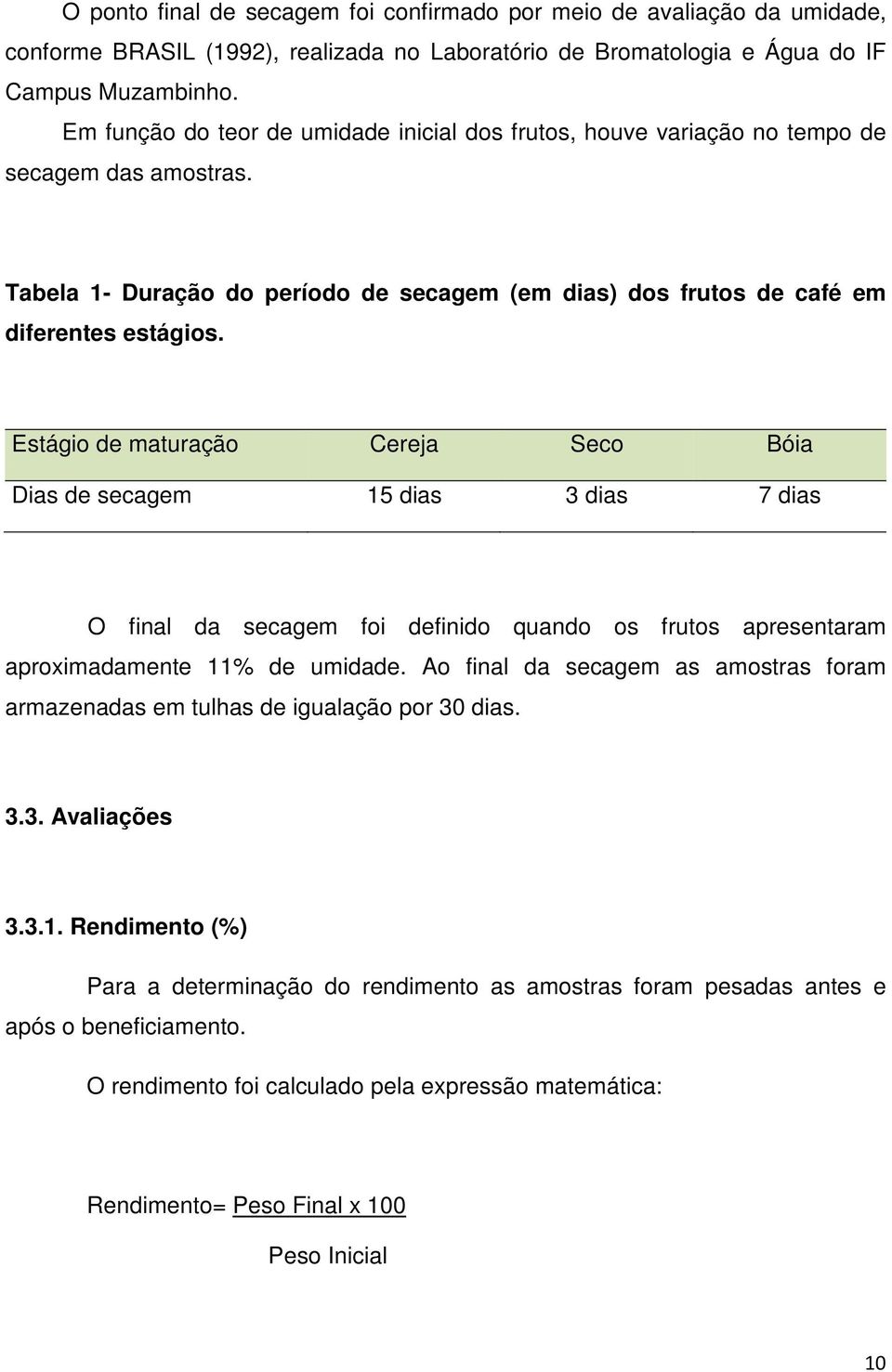 O ponto final de secagem foi confirmado por meio de avaliação da umidade, conforme BRASIL (1992), realizada no Laboratório de Bromatologia e Água do IF Campus Muzambinho.

Em função do teor de umidade inicial dos frutos, houve variação no tempo de secagem das amostras.

Tabela 1- Duração do período de secagem (em dias) dos frutos de café em diferentes estágios.

| Estágio de maturação | Cereja | Seco | Bóia |
|---|---|---|---|
| Dias de secagem | 15 dias | 3 dias | 7 dias |

O final da secagem foi definido quando os frutos apresentaram aproximadamente 11% de umidade. Ao final da secagem as amostras foram armazenadas em tulhas de igualação por 30 dias.

3.3. Avaliações

3.3.1. Rendimento (%)

Para a determinação do rendimento as amostras foram pesadas antes e após o beneficiamento.

O rendimento foi calculado pela expressão matemática:

Rendimento= Peso Final x 100
Peso Inicial

10